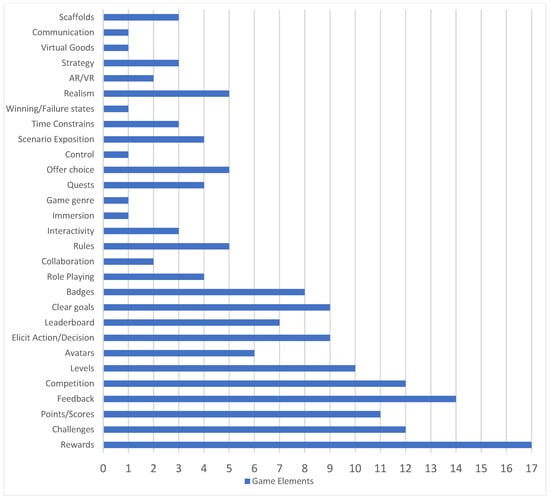 Scaffolds
Communication
Virtual Goods
Strategy
AR/VR
Realism
Winning/Failure states
Time Constrains
Scenario Exposition
Control
Offer choice
Quests
Game genre
Immersion
Interactivity
Rules
Collaboration
Role Playing
Badges
Clear goals
Leaderboard
Elicit Action/Decision
Avatars
Levels
Competition
Feedback
Points/Scores
Challenges
Rewards

0 1 2 3 4 5 6 7 8 9 10 11 12 13 14 15 16 17

Game Elements